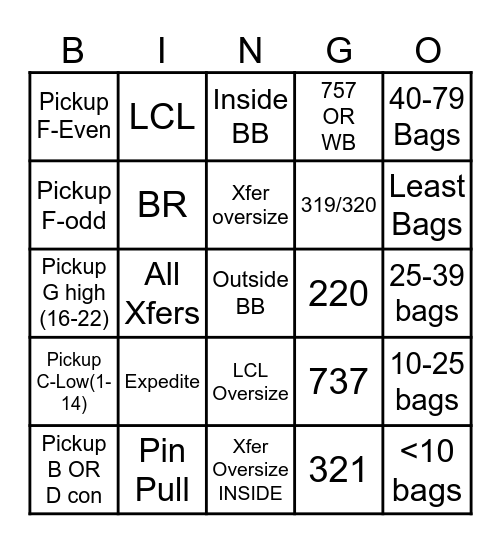 | B | I | N | G | O |
|---|---|---|---|---|
| Pickup F-Even | LCL | Inside BB | 757 OR WB | 40-79 Bags |
| Pickup F-odd | BR | Xfer oversize | 319/320 | Least Bags |
| Pickup G high (16-22) | All Xfers | Outside BB | 220 | 25-39 bags |
| Pickup C-Low(1-14) | Expedite | LCL Oversize | 737 | 10-25 bags |
| Pickup B OR D con | Pin Pull | Xfer Oversize INSIDE | 321 | <10 bags |